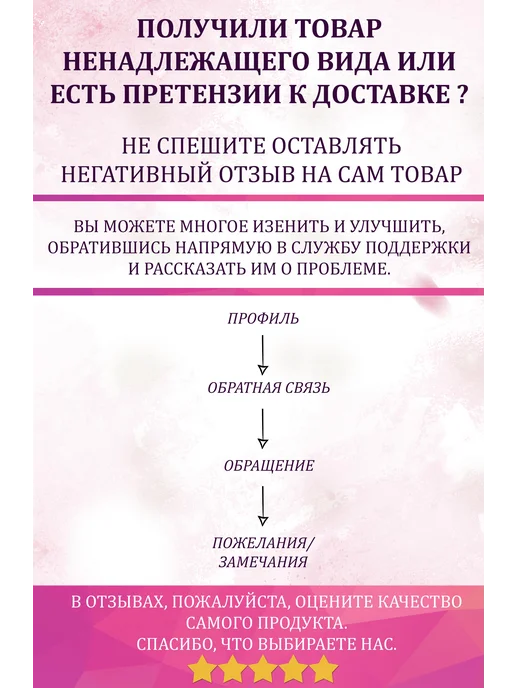 ПОЛУЧИЛИ ТОВАР НЕНАДЛЕЖАЩЕГО ВИДА ИЛИ ЕСТЬ ПРЕТЕНЗИИ К ДОСТАВКЕ ?

НЕ СПЕШИТЕ ОСТАВЛЯТЬ НЕГАТИВНЫЙ ОТЗЫВ НА САМ ТОВАР

ВЫ МОЖЕТЕ МНОГОЕ ИЗЕНИТЬ И УЛУЧШИТЬ, ОБРАТИВШИСЬ НАПРЯМУЮ В СЛУЖБУ ПОДДЕРЖКИ И РАССКАЗАТЬ ИМ О ПРОБЛЕМЕ.

ПРОФИЛЬ

ОБРАТНАЯ СВЯЗЬ

ОБРАЩЕНИЕ

ПОЖЕЛАНИЯ/
ЗАМЕЧАНИЯ

В ОТЗЫВАХ, ПОЖАЛУЙСТА, ОЦЕНИТЕ КАЧЕСТВО САМОГО ПРОДУКТА.
СПАСИБО, ЧТО ВЫБИРАЕТЕ НАС.